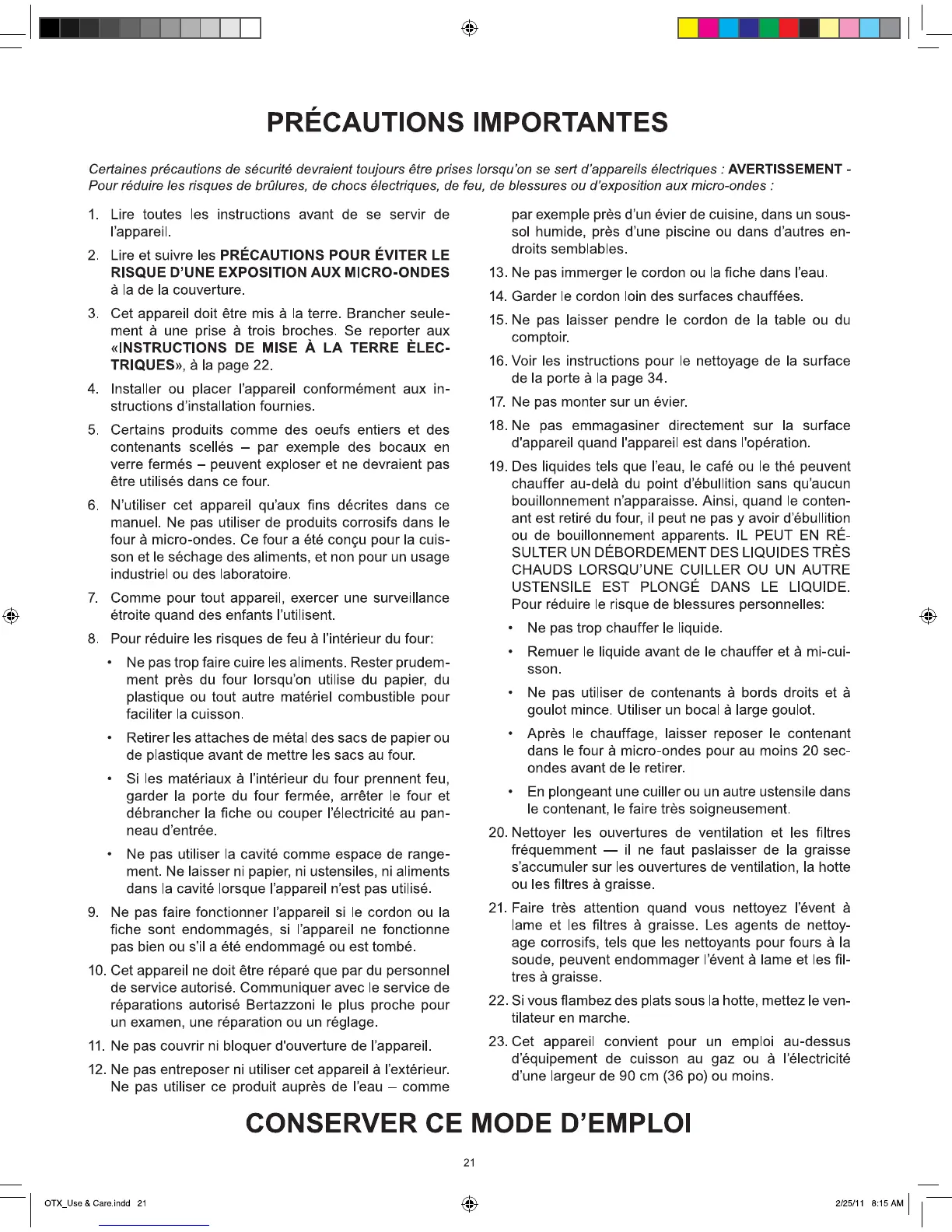 PRÉCAUTIONS IMPORTANTES

Certaines précautions de sécurité devraient toujours être prises lorsqu'on se sert d'appareils électriques : AVERTISSEMENT - Pour réduire les risques de brûlures, de chocs électriques, de feu, de blessures ou d'exposition aux micro-ondes :

1. Lire toutes les instructions avant de se servir de l'appareil.

2. Lire et suivre les PRÉCAUTIONS POUR ÉVITER LE RISQUE D'UNE EXPOSITION AUX MICRO-ONDES à la de la couverture.

3. Cet appareil doit être mis à la terre. Brancher seulement à une prise à trois broches. Se reporter aux «INSTRUCTIONS DE MISE À LA TERRE ÈLECTRIQUES», à la page 22.

4. Installer ou placer l'appareil conformément aux instructions d'installation fournies.

5. Certains produits comme des oeufs entiers et des contenants scellés – par exemple des bocaux en verre fermés – peuvent exploser et ne devraient pas être utilisés dans ce four.

6. N'utiliser cet appareil qu'aux fins décrites dans ce manuel. Ne pas utiliser de produits corrosifs dans le four à micro-ondes. Ce four a été conçu pour la cuisson et le séchage des aliments, et non pour un usage industriel ou des laboratoire.

7. Comme pour tout appareil, exercer une surveillance étroite quand des enfants l'utilisent.

8. Pour réduire les risques de feu à l'intérieur du four:

• Ne pas trop faire cuire les aliments. Rester prudemment près du four lorsqu'on utilise du papier, du plastique ou tout autre matériel combustible pour faciliter la cuisson.

• Retirer les attaches de métal des sacs de papier ou de plastique avant de mettre les sacs au four.

• Si les matériaux à l'intérieur du four prennent feu, garder la porte du four fermée, arrêter le four et débrancher la fiche ou couper l'électricité au panneau d'entrée.

• Ne pas utiliser la cavité comme espace de rangement. Ne laisser ni papier, ni ustensiles, ni aliments dans la cavité lorsque l'appareil n'est pas utilisé.

9. Ne pas faire fonctionner l'appareil si le cordon ou la fiche sont endommagés, si l'appareil ne fonctionne pas bien ou s'il a été endommagé ou est tombé.

10. Cet appareil ne doit être réparé que par du personnel de service autorisé. Communiquer avec le service de réparations autorisé Bertazzoni le plus proche pour un examen, une réparation ou un réglage.

11. Ne pas couvrir ni bloquer d'ouverture de l'appareil.

12. Ne pas entreposer ni utiliser cet appareil à l'extérieur. Ne pas utiliser ce produit auprès de l'eau – comme par exemple près d'un évier de cuisine, dans un sous-sol humide, près d'une piscine ou dans d'autres endroits semblables.

13. Ne pas immerger le cordon ou la fiche dans l'eau.

14. Garder le cordon loin des surfaces chauffées.

15. Ne pas laisser pendre le cordon de la table ou du comptoir.

16. Voir les instructions pour le nettoyage de la surface de la porte à la page 34.

17. Ne pas monter sur un évier.

18. Ne pas emmagasiner directement sur la surface d'appareil quand l'appareil est dans l'opération.

19. Des liquides tels que l'eau, le café ou le thé peuvent chauffer au-delà du point d'ébullition sans qu'aucun bouillonnement n'apparaisse. Ainsi, quand le contenant est retiré du four, il peut ne pas y avoir d'ébullition ou de bouillonnement apparents. IL PEUT EN RÉSULTER UN DÉBORDEMENT DES LIQUIDES TRÈS CHAUDS LORSQU'UNE CUILLER OU UN AUTRE USTENSILE EST PLONGÉ DANS LE LIQUIDE. Pour réduire le risque de blessures personnelles:

• Ne pas trop chauffer le liquide.

• Remuer le liquide avant de le chauffer et à mi-cuisson.

• Ne pas utiliser de contenants à bords droits et à goulot mince. Utiliser un bocal à large goulot.

• Après le chauffage, laisser reposer le contenant dans le four à micro-ondes pour au moins 20 secondes avant de le retirer.

• En plongeant une cuiller ou un autre ustensile dans le contenant, le faire très soigneusement.

20. Nettoyer les ouvertures de ventilation et les filtres fréquemment — il ne faut paslaisser de la graisse s'accumuler sur les ouvertures de ventilation, la hotte ou les filtres à graisse.

21. Faire très attention quand vous nettoyez l'évent à lame et les filtres à graisse. Les agents de nettoyage corrosifs, tels que les nettoyants pour fours à la soude, peuvent endommager l'évent à lame et les filtres à graisse.

22. Si vous flambez des plats sous la hotte, mettez le ventilateur en marche.

23. Cet appareil convient pour un emploi au-dessus d'équipement de cuisson au gaz ou à l'électricité d'une largeur de 90 cm (36 po) ou moins.

CONSERVER CE MODE D'EMPLOI

21

OTX_Use & Care.indd 21

2/25/11 8:15 AM